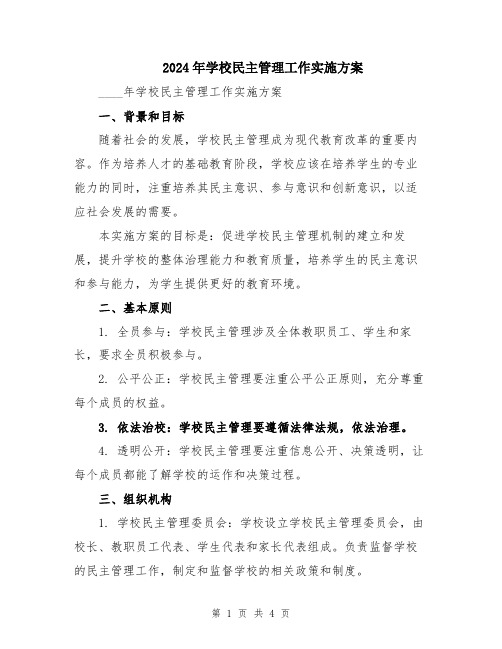 2024年学校民主管理工作实施方案

____年学校民主管理工作实施方案

一、背景和目标

随着社会的发展，学校民主管理成为现代教育改革的重要内容。作为培养人才的基础教育阶段，学校应该在培养学生的专业能力的同时，注重培养其民主意识、参与意识和创新意识，以适应社会发展的需要。

本实施方案的目标是：促进学校民主管理机制的建立和发展，提升学校的整体治理能力和教育质量，培养学生的民主意识和参与能力，为学生提供更好的教育环境。

二、基本原则

1. 全员参与：学校民主管理涉及全体教职员工、学生和家长，要求全员积极参与。

2. 公平公正：学校民主管理要注重公平公正原则，充分尊重每个成员的权益。

3. 依法治校：学校民主管理要遵循法律法规，依法治理。

4. 透明公开：学校民主管理要注重信息公开、决策透明，让每个成员都能了解学校的运作和决策过程。

三、组织机构

1. 学校民主管理委员会：学校设立学校民主管理委员会，由校长、教职员工代表、学生代表和家长代表组成。负责监督学校的民主管理工作，制定和监督学校的相关政策和制度。

第 1 页 共 4 页